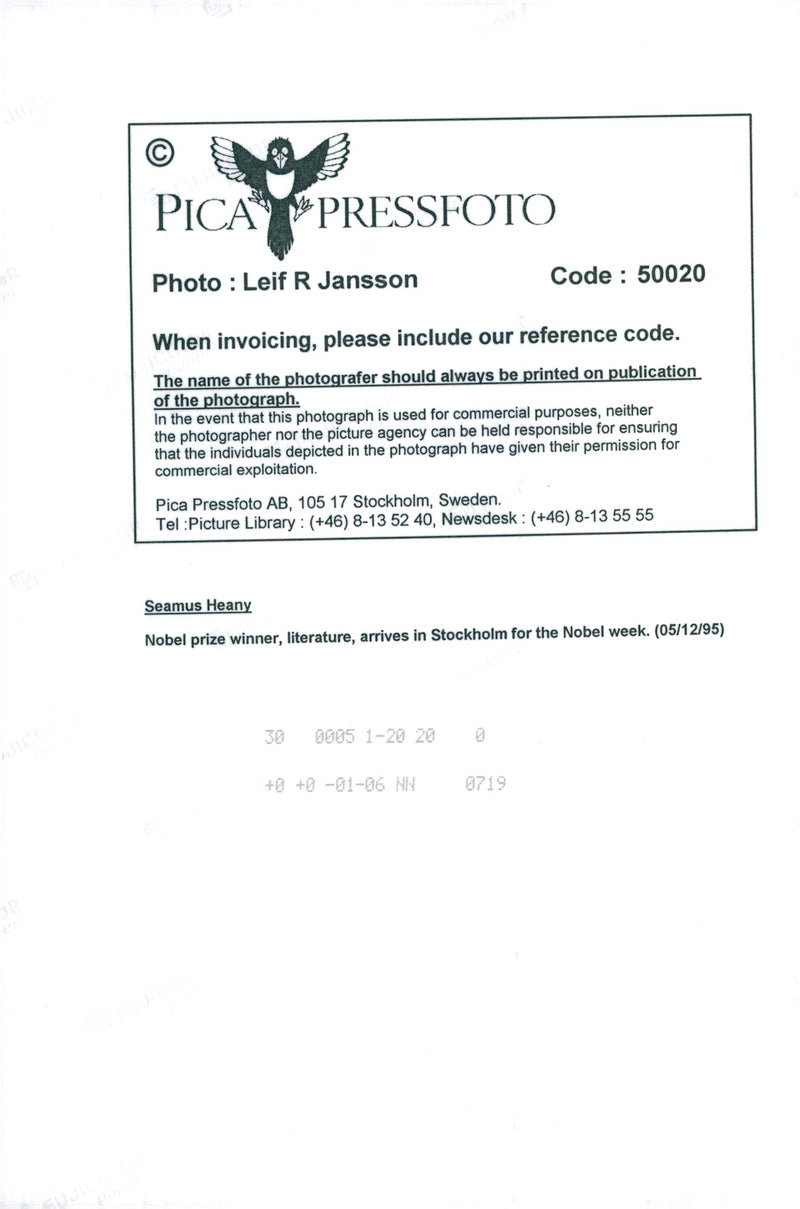 ©
PICA PRESSFOTO

Photo : Leif R Jansson Code : 50020

When invoicing, please include our reference code.

The name of the photografer should always be printed on publication of the photograph.
In the event that this photograph is used for commercial purposes, neither the photographer nor the picture agency can be held responsible for ensuring that the individuals depicted in the photograph have given their permission for commercial exploitation.

Pica Pressfoto AB, 105 17 Stockholm, Sweden.
Tel :Picture Library : (+46) 8-13 52 40, Newsdesk : (+46) 8-13 55 55

Seamus Heany

Nobel prize winner, literature, arrives in Stockholm for the Nobel week. (05/12/95)

30 0005 1-20 20 0

+0 +0 -01-06 NN 0719